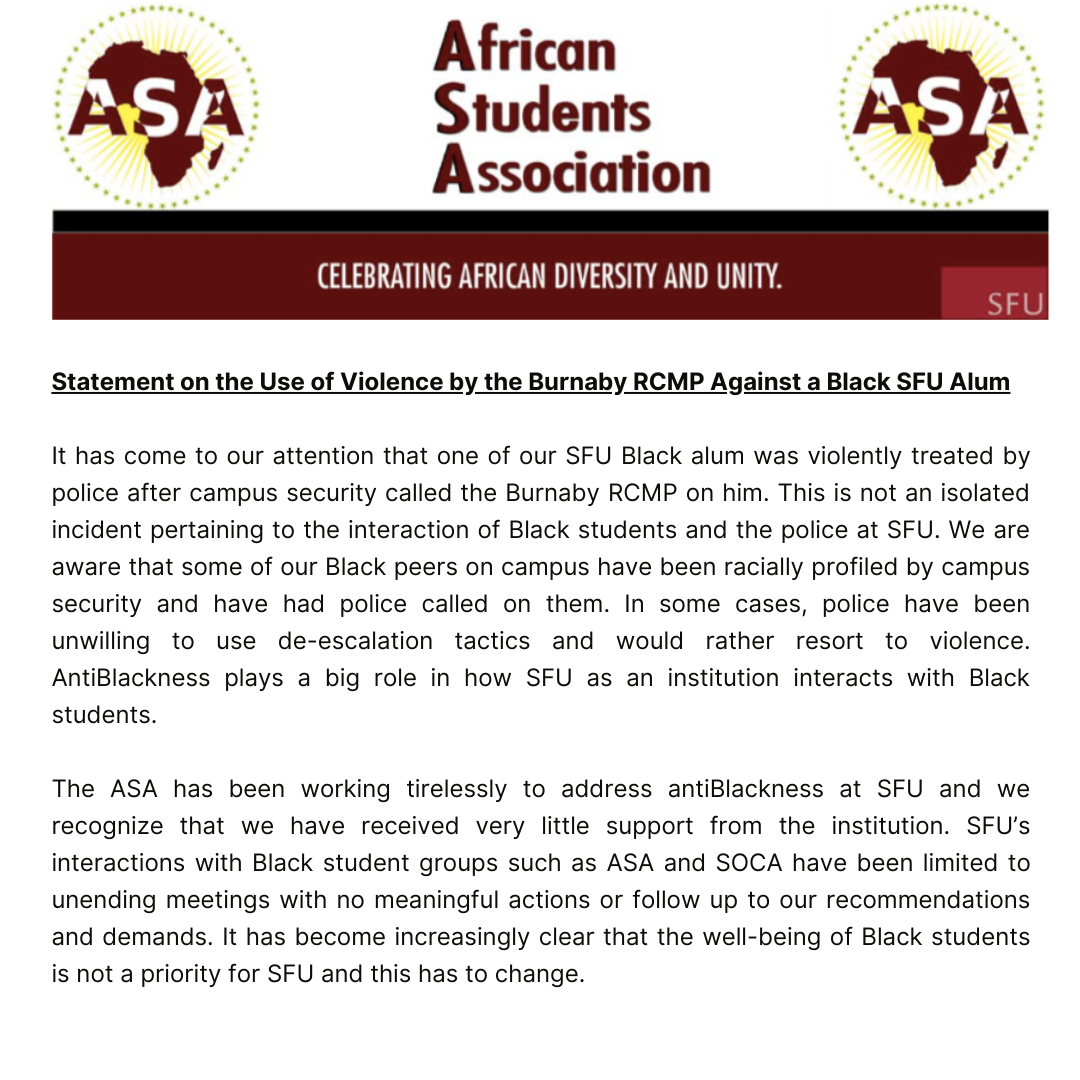 ASA

African Students Association

ASA

CELEBRATING AFRICAN DIVERSITY AND UNITY.

SFU

Statement on the Use of Violence by the Burnaby RCMP Against a Black SFU Alum

It has come to our attention that one of our SFU Black alum was violently treated by police after campus security called the Burnaby RCMP on him. This is not an isolated incident pertaining to the interaction of Black students and the police at SFU. We are aware that some of our Black peers on campus have been racially profiled by campus security and have had police called on them. In some cases, police have been unwilling to use de-escalation tactics and would rather resort to violence. AntiBlackness plays a big role in how SFU as an institution interacts with Black students.

The ASA has been working tirelessly to address antiBlackness at SFU and we recognize that we have received very little support from the institution. SFU's interactions with Black student groups such as ASA and SOCA have been limited to unending meetings with no meaningful actions or follow up to our recommendations and demands. It has become increasingly clear that the well-being of Black students is not a priority for SFU and this has to change.